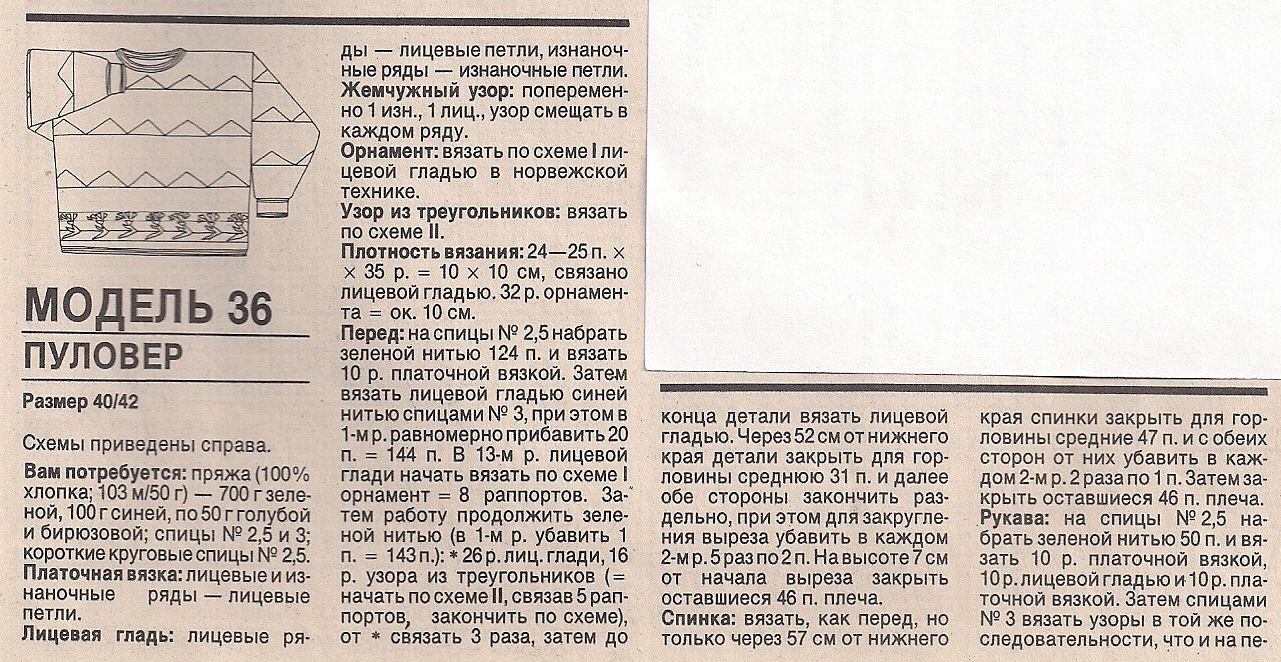 МОДЕЛЬ 36
ПУЛОВЕР

Размер 40/42

Схемы приведены справа.

Вам потребуется: пряжа (100% хлопка; 103 м/50 г) — 700 г зеленой, 100 г синей, по 50 г голубой и бирюзовой; спицы № 2,5 и 3; короткие круговые спицы № 2,5.

Платочная вязка: лицевые и изнаночные ряды — лицевые петли.

Лицевая гладь: лицевые ряды — лицевые петли, изнаночные ряды — изнаночные петли.

Жемчужный узор: попеременно 1 изн., 1 лиц., узор смещать в каждом ряду.

Орнамент: вязать по схеме I лицевой гладью в норвежской технике.

Узор из треугольников: вязать по схеме II.

Плотность вязания: 24—25 п. × × 35 р. = 10 × 10 см, связано лицевой гладью. 32 р. орнамента = ок. 10 см.

Перед: на спицы № 2,5 набрать зеленой нитью 124 п. и вязать 10 р. платочной вязкой. Затем вязать лицевой гладью синей нитью спицами № 3, при этом в 1-м р. равномерно прибавить 20 п. = 144 п. В 13-м р. лицевой глади начать вязать по схеме I орнамент = 8 раппортов. Затем работу продолжить зеленой нитью (в 1-м р. убавить 1 п. = 143 п.): * 26 р. лиц. глади, 16 р. узора из треугольников (= начать по схеме II, связав 5 раппортов, закончить по схеме), от * связать 3 раза, затем до конца детали вязать лицевой гладью. Через 52 см от нижнего края детали закрыть для горловины среднюю 31 п. и далее обе стороны закончить раздельно, при этом для закругления выреза убавить в каждом 2-м р. 5 раз по 2 п. На высоте 7 см от начала выреза закрыть оставшиеся 46 п. плеча.

Спинка: вязать, как перед, но только через 57 см от нижнего края спинки закрыть для горловины средние 47 п. и с обеих сторон от них убавить в каждом 2-м р. 2 раза по 1 п. Затем закрыть оставшиеся 46 п. плеча.

Рукава: на спицы № 2,5 набрать зеленой нитью 50 п. и вязать 10 р. платочной вязкой, 10 р. лицевой гладью и 10 р. платочной вязкой. Затем спицами № 3 вязать узоры в той же последовательности, что и на пе-